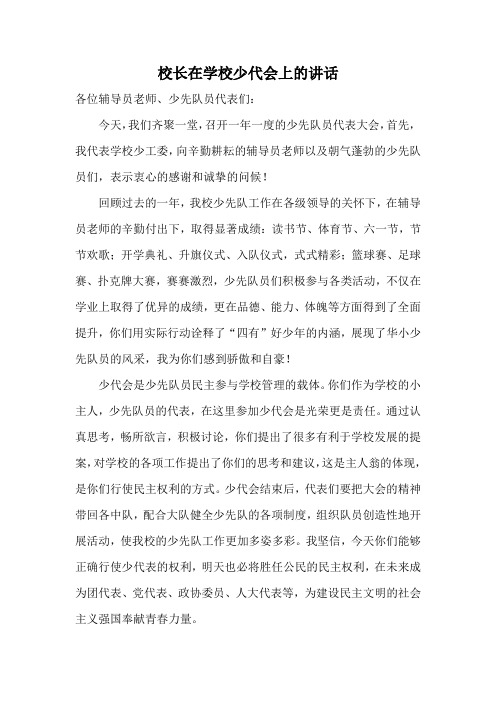 校长在学校少代会上的讲话

各位辅导员老师、少先队员代表们：

今天，我们齐聚一堂，召开一年一度的少先队员代表大会，首先，我代表学校少工委，向辛勤耕耘的辅导员老师以及朝气蓬勃的少先队员们，表示衷心的感谢和诚挚的问候！

回顾过去的一年，我校少先队工作在各级领导的关怀下，在辅导员老师的辛勤付出下，取得显著成绩：读书节、体育节、六一节，节节欢歌；开学典礼、升旗仪式、入队仪式，式式精彩；篮球赛、足球赛、扑克牌大赛，赛赛激烈，少先队员们积极参与各类活动，不仅在学业上取得了优异的成绩，更在品德、能力、体魄等方面得到了全面提升，你们用实际行动诠释了“四有”好少年的内涵，展现了华小少先队员的风采，我为你们感到骄傲和自豪！

少代会是少先队员民主参与学校管理的载体。你们作为学校的小主人，少先队员的代表，在这里参加少代会是光荣更是责任。通过认真思考，畅所欲言，积极讨论，你们提出了很多有利于学校发展的提案，对学校的各项工作提出了你们的思考和建议，这是主人翁的体现，是你们行使民主权利的方式。少代会结束后，代表们要把大会的精神带回各中队，配合大队健全少先队的各项制度，组织队员创造性地开展活动，使我校的少先队工作更加多姿多彩。我坚信，今天你们能够正确行使少代表的权利，明天也必将胜任公民的民主权利，在未来成为团代表、党代表、政协委员、人大代表等，为建设民主文明的社会主义强国奉献青春力量。